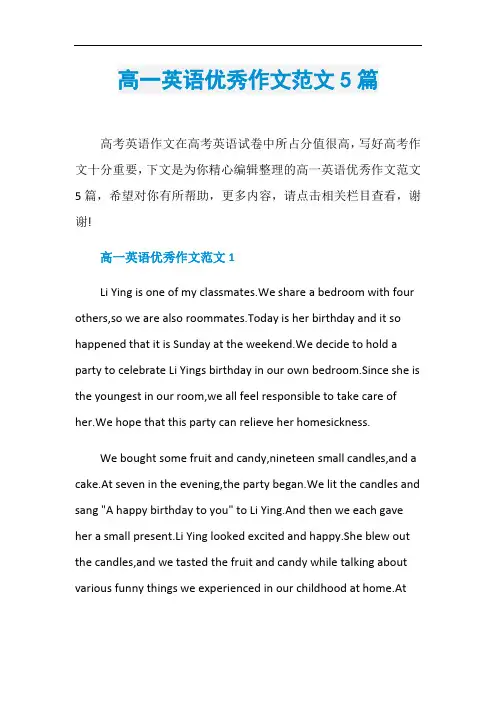 高一英语优秀作文范文 5 篇

高考英语作文在高考英语试卷中所占分值很高，写好高考作文十分重要，下文是为你精心编辑整理的高一英语优秀作文范文 5 篇，希望对你有所帮助，更多内容，请点击相关栏目查看，谢谢!

高一英语优秀作文范文 1

Li Ying is one of my classmates.We share a bedroom with four others,so we are also roommates.Today is her birthday and it so happened that it is Sunday at the weekend.We decide to hold a party to celebrate Li Yings birthday in our own bedroom.Since she is the youngest in our room,we all feel responsible to take care of her.We hope that this party can relieve her homesickness.

We bought some fruit and candy,nineteen small candles,and a cake.At seven in the evening,the party began.We lit the candles and sang "A happy birthday to you" to Li Ying.And then we each gave her a small present.Li Ying looked excited and happy.She blew out the candles,and we tasted the fruit and candy while talking about various funny things we experienced in our childhood at home.At